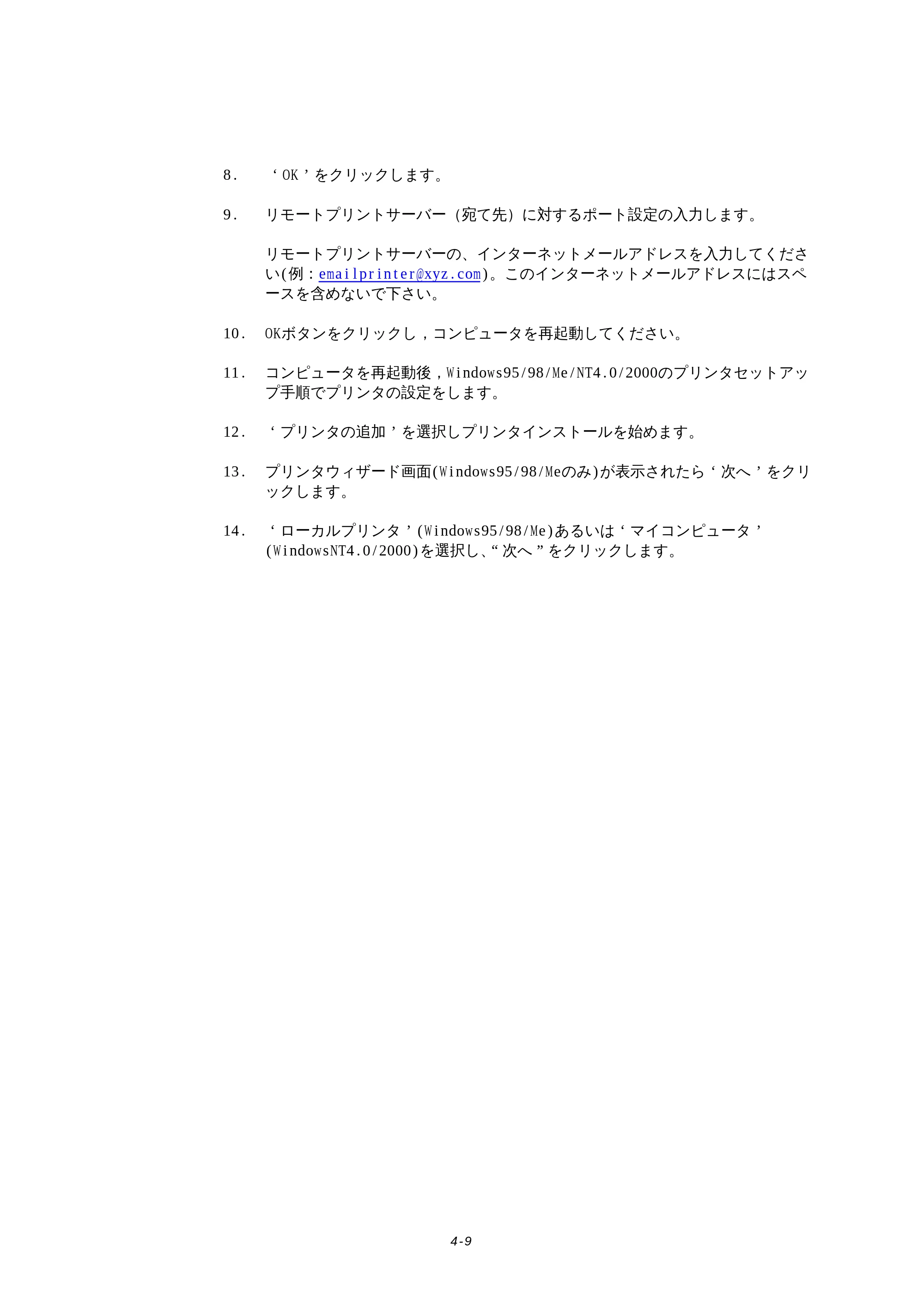 8. ‘OK’をクリックします。

9. リモートプリントサーバー（宛て先）に対するポート設定の入力します。

リモートプリントサーバーの、インターネットメールアドレスを入力してください(例：emailprinter@xyz.com)。このインターネットメールアドレスにはスペースを含めないで下さい。

10. OKボタンをクリックし，コンピュータを再起動してください。

11. コンピュータを再起動後，Windows95/98/Me/NT4.0/2000のプリンタセットアップ手順でプリンタの設定をします。

12. ‘プリンタの追加’を選択しプリンタインストールを始めます。

13. プリンタウィザード画面(Windows95/98/Meのみ)が表示されたら‘次へ’をクリックします。

14. ‘ローカルプリンタ’(Windows95/98/Me)あるいは‘マイコンピュータ’(WindowsNT4.0/2000)を選択し、“次へ”をクリックします。

4-9